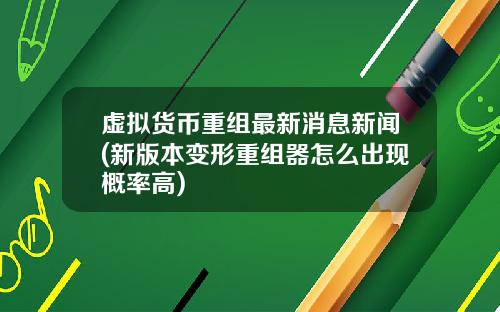 虚拟货币重组最新消息新闻(新版本变形重组器怎么出现概率高)